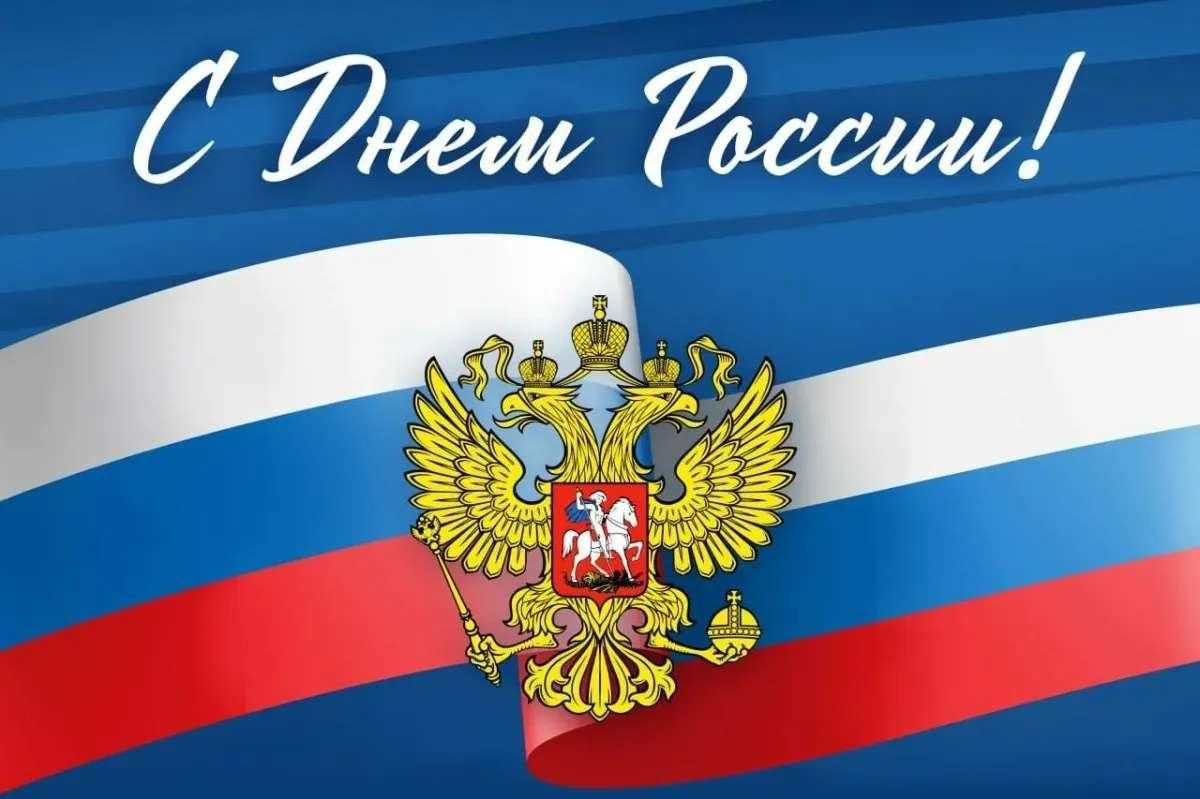 С Днем России!